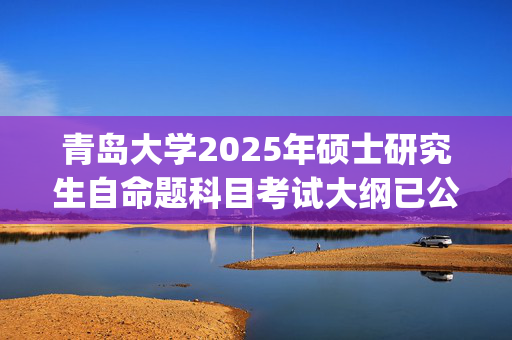 青岛大学2025年硕士研究生自命题科目考试大纲已公